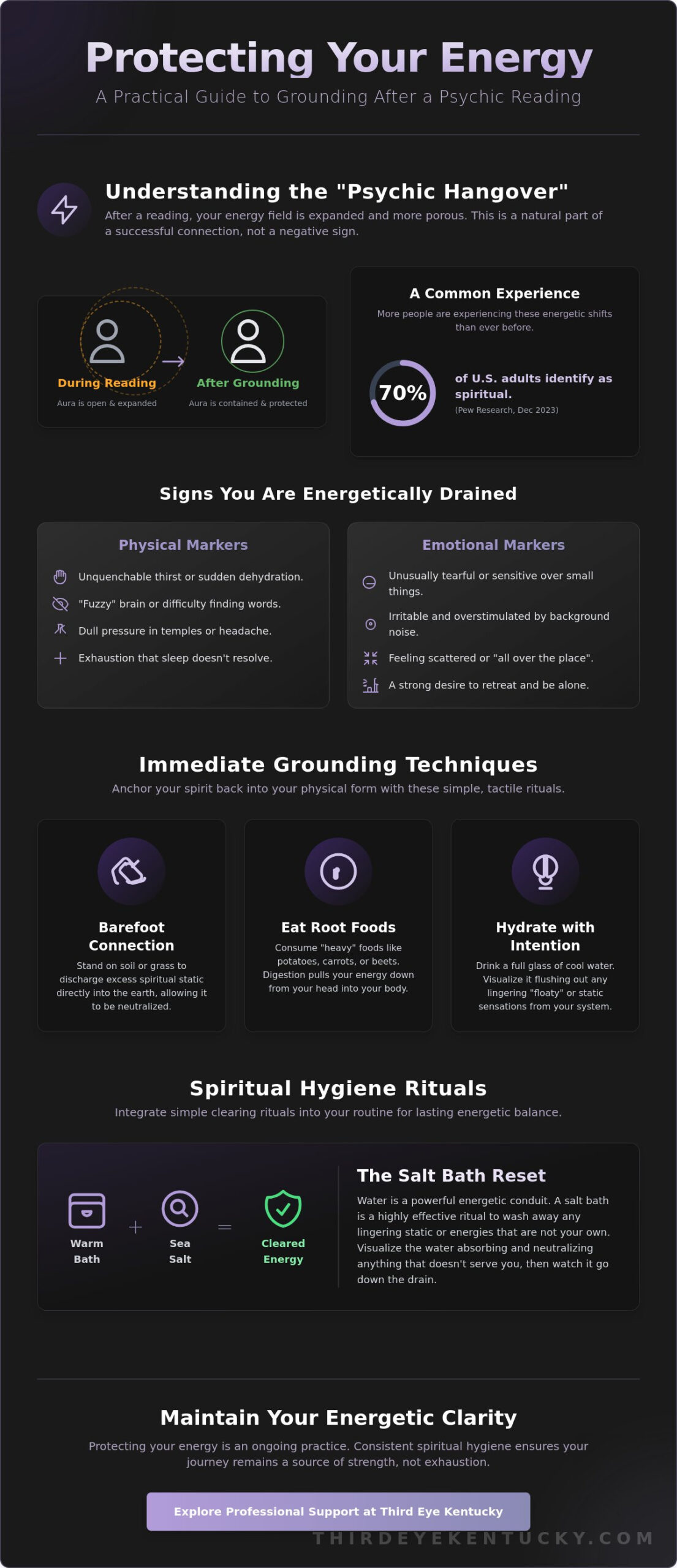 Protecting Your Energy
A Practical Guide to Grounding After a Psychic Reading

Understanding the "Psychic Hangover"
After a reading, your energy field is expanded and more porous. This is a natural part of a successful connection, not a negative sign.

During Reading
Aura is open & expanded

After Grounding
Aura is contained & protected

A Common Experience
More people are experiencing these energetic shifts than ever before.

70%
of U.S. adults identify as spiritual.
(Pew Research, Dec 2023)

Signs You Are Energetically Drained

Physical Markers
Unquenchable thirst or sudden dehydration.
"Fuzzy" brain or difficulty finding words.
Dull pressure in temples or headache.
Exhaustion that sleep doesn't resolve.

Emotional Markers
Unusually tearful or sensitive over small things.
Irritable and overstimulated by background noise.
Feeling scattered or "all over the place".
A strong desire to retreat and be alone.

Immediate Grounding Techniques
Anchor your spirit back into your physical form with these simple, tactile rituals.

Barefoot Connection
Stand on soil or grass to discharge excess spiritual static directly into the earth, allowing it to be neutralized.

Eat Root Foods
Consume "heavy" foods like potatoes, carrots, or beets. Digestion pulls your energy down from your head into your body.

Hydrate with Intention
Drink a full glass of cool water. Visualize it flushing out any lingering "floaty" or static sensations from your system.

Spiritual Hygiene Rituals
Integrate simple clearing rituals into your routine for lasting energetic balance.

Warm Bath + Sea Salt = Cleared Energy

The Salt Bath Reset
Water is a powerful energetic conduit. A salt bath is a highly effective ritual to wash away any lingering static or energies that are not your own. Visualize the water absorbing and neutralizing anything that doesn't serve you, then watch it go down the drain.

Maintain Your Energetic Clarity
Protecting your energy is an ongoing practice. Consistent spiritual hygiene ensures your journey remains a source of strength, not exhaustion.

Explore Professional Support at Third Eye Kentucky

THIRDEYEKENTUCKY.COM